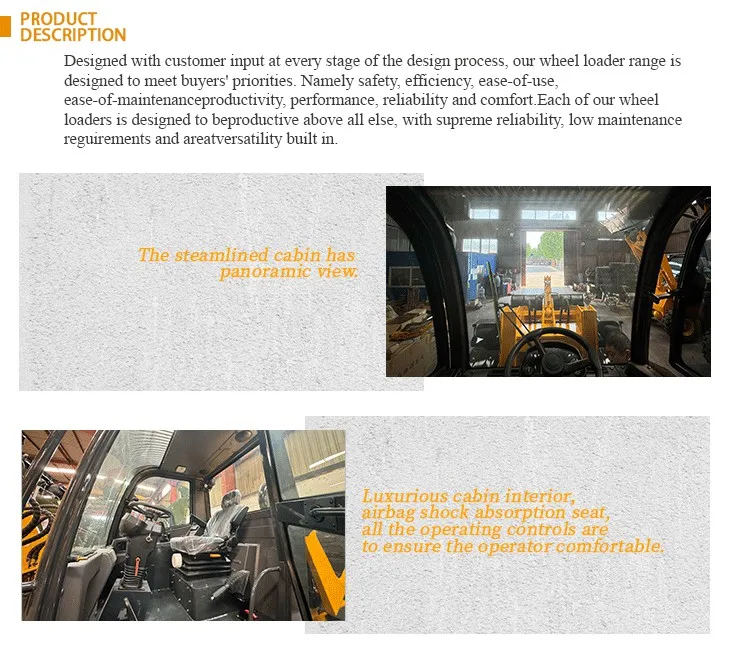 PRODUCT
DESCRIPTION

Designed with customer input at every stage of the design process, our wheel loader range is designed to meet buyers' priorities. Namely safety, efficiency, ease-of-use, ease-of-maintenanceproductivity, performance, reliability and comfort.Each of our wheel loaders is designed to beproductive above all else, with supreme reliability, low maintenance reguirements and areatversatility built in.

The steamlined cabin has panoramic view.

Luxurious cabin interior,
airbag shock absorption seat,
all the operating controls are
to ensure the operator comfortable.